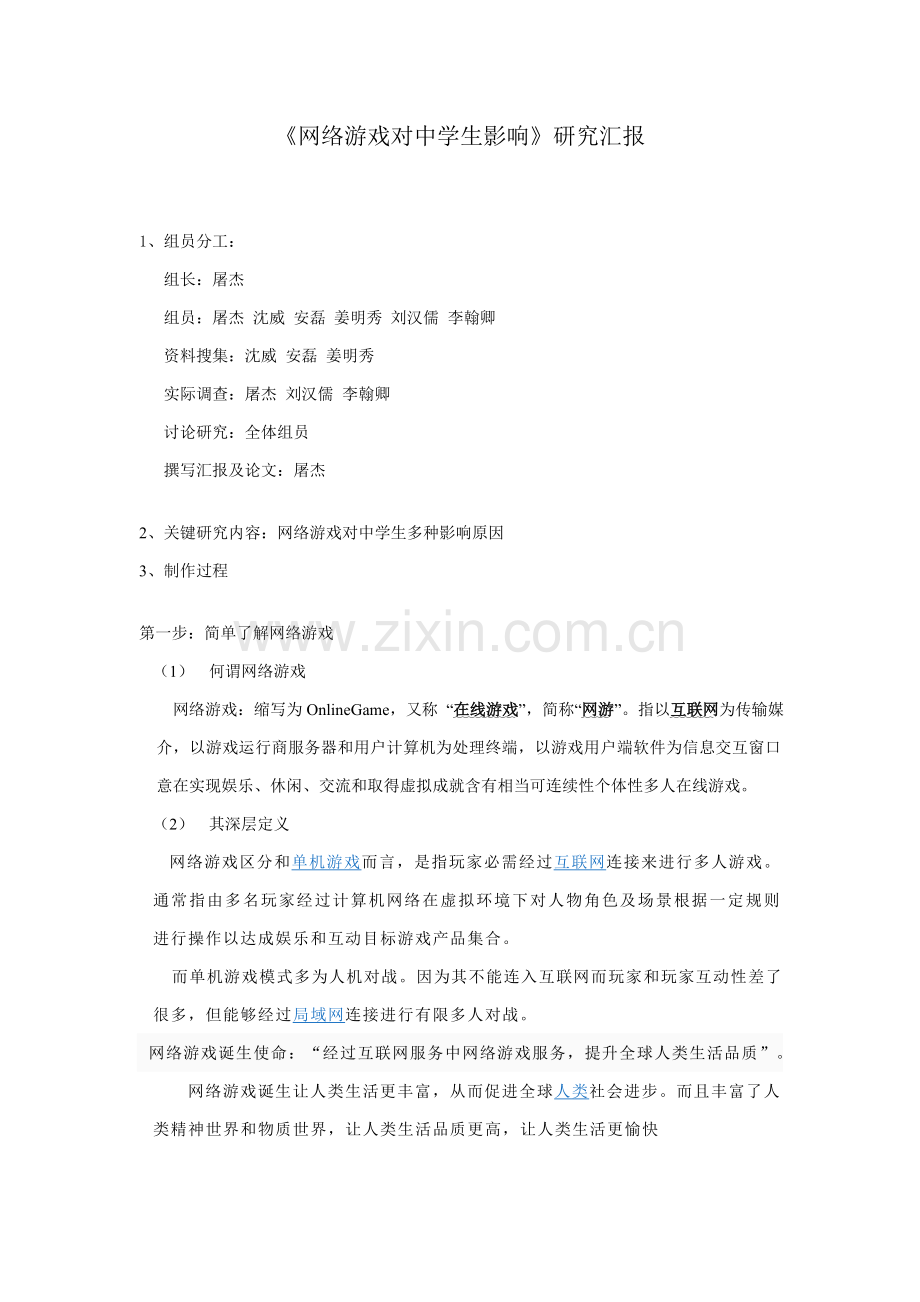 《网络游戏对中学生影响》研究汇报

1、组员分工：

组长：屠杰

组员：屠杰 沈威 安磊 姜明秀 刘汉儒 李翰卿

资料搜集：沈威 安磊 姜明秀

实际调查：屠杰 刘汉儒 李翰卿

讨论研究：全体组员

撰写汇报及论文：屠杰

2、关键研究内容：网络游戏对中学生多种影响原因

3、制作过程

第一步：简单了解网络游戏

（1） 何谓网络游戏

网络游戏：缩写为OnlineGame，又称“在线游戏”，简称“网游”。指以互联网为传输媒介，以游戏运行商服务器和用户计算机为处理终端，以游戏用户端软件为信息交互窗口意在实现娱乐、休闲、交流和取得虚拟成就含有相当可连续性个体性多人在线游戏。

（2） 其深层定义

网络游戏区分和单机游戏而言，是指玩家必需经过互联网连接来进行多人游戏。通常指由多名玩家经过计算机网络在虚拟环境下对人物角色及场景根据一定规则进行操作以达成娱乐和互动目标游戏产品集合。

而单机游戏模式多为人机对战。因为其不能连入互联网而玩家和玩家互动性差了很多，但能够经过局域网连接进行有限多人对战。

网络游戏诞生使命：“经过互联网服务中网络游戏服务，提升全球人类生活品质”。

网络游戏诞生让人类生活更丰富，从而促进全球人类社会进步。而且丰富了人类精神世界和物质世界，让人类生活品质更高，让人类生活更愉快

www.zixin.com.cn